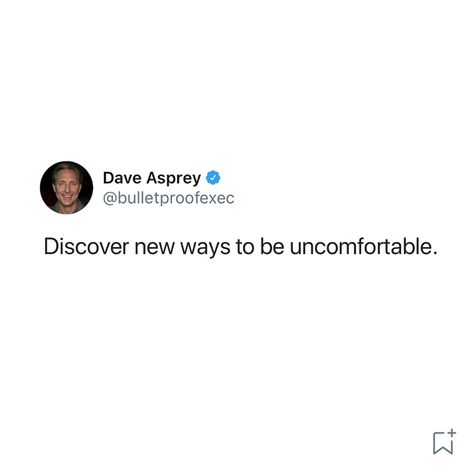 Dave Asprey
@bulletproofexec

Discover new ways to be uncomfortable.